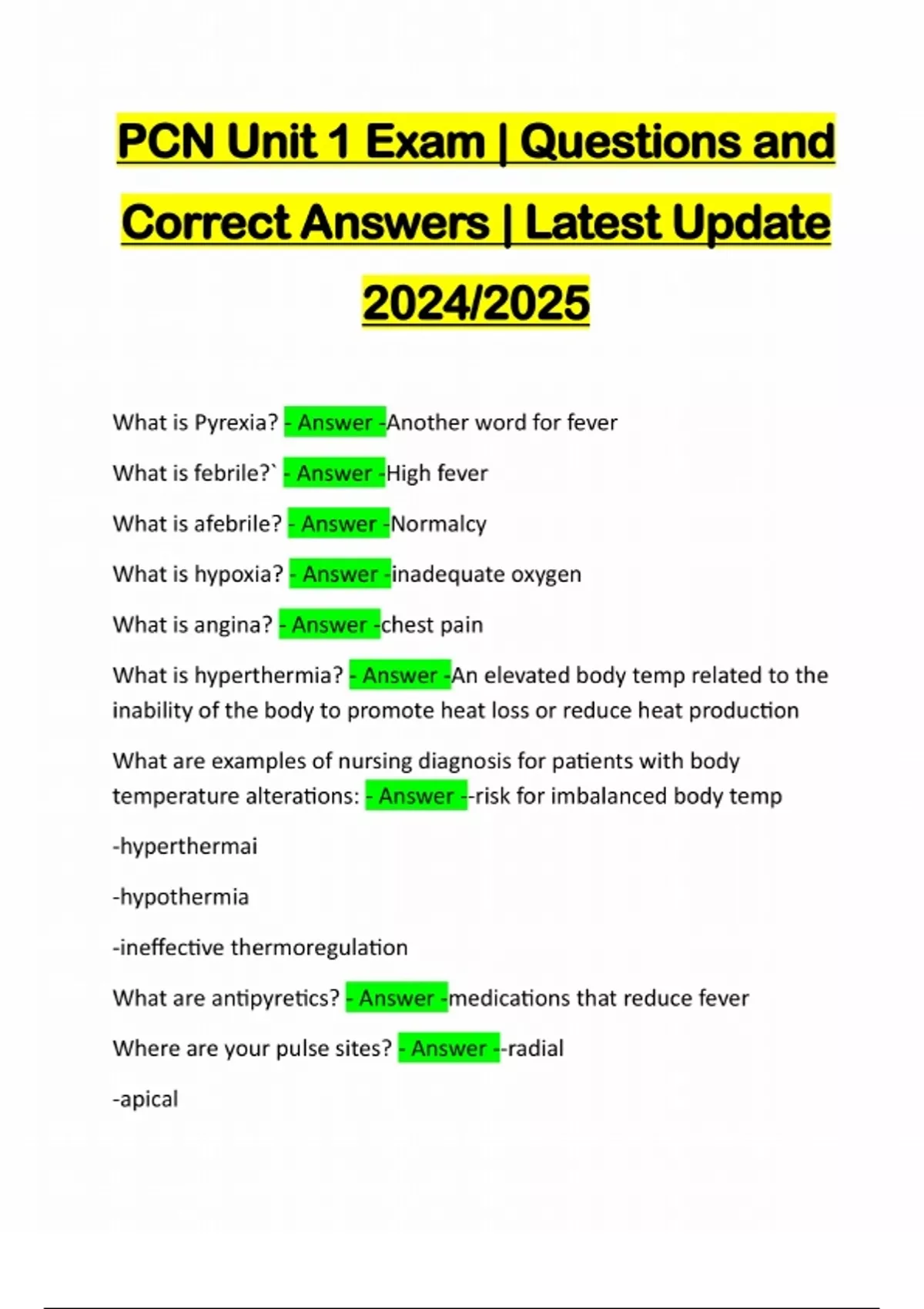 PCN Unit 1 Exam | Questions and Correct Answers | Latest Update 2024/2025

What is Pyrexia? - Answer -Another word for fever

What is febrile?` - Answer -High fever

What is afebrile? - Answer -Normalcy

What is hypoxia? - Answer -inadequate oxygen

What is angina? - Answer -chest pain

What is hyperthermia? - Answer -An elevated body temp related to the inability of the body to promote heat loss or reduce heat production

What are examples of nursing diagnosis for patients with body temperature alterations: - Answer --risk for imbalanced body temp

-hyperthermai

-hypothermia

-ineffective thermoregulation

What are antipyretics? - Answer -medications that reduce fever

Where are your pulse sites? - Answer --radial

-apical